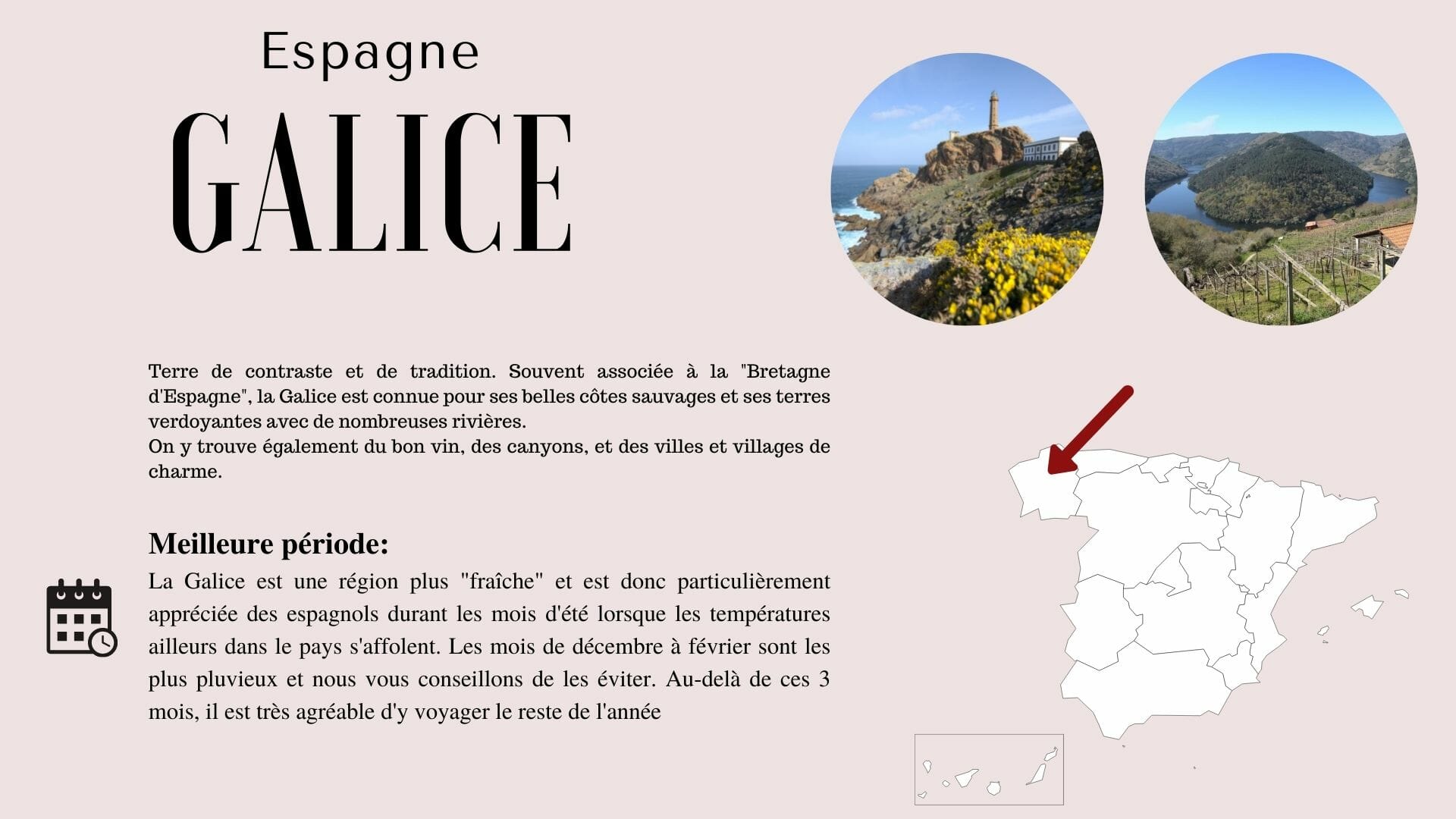 Espagne

GALICE

Terre de contraste et de tradition. Souvent associée à la "Bretagne d'Espagne", la Galice est connue pour ses belles côtes sauvages et ses terres verdoyantes avec de nombreuses rivières.
On y trouve également du bon vin, des canyons, et des villes et villages de charme.

Meilleure période:

La Galice est une région plus "fraîche" et est donc particulièrement appréciée des espagnols durant les mois d'été lorsque les températures ailleurs dans le pays s'affolent. Les mois de décembre à février sont les plus pluvieux et nous vous conseillons de les éviter. Au-delà de ces 3 mois, il est très agréable d'y voyager le reste de l'année